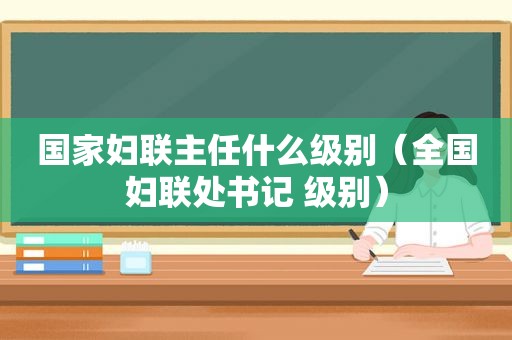 国家妇联主任什么级别（全国妇联处书记 级别）